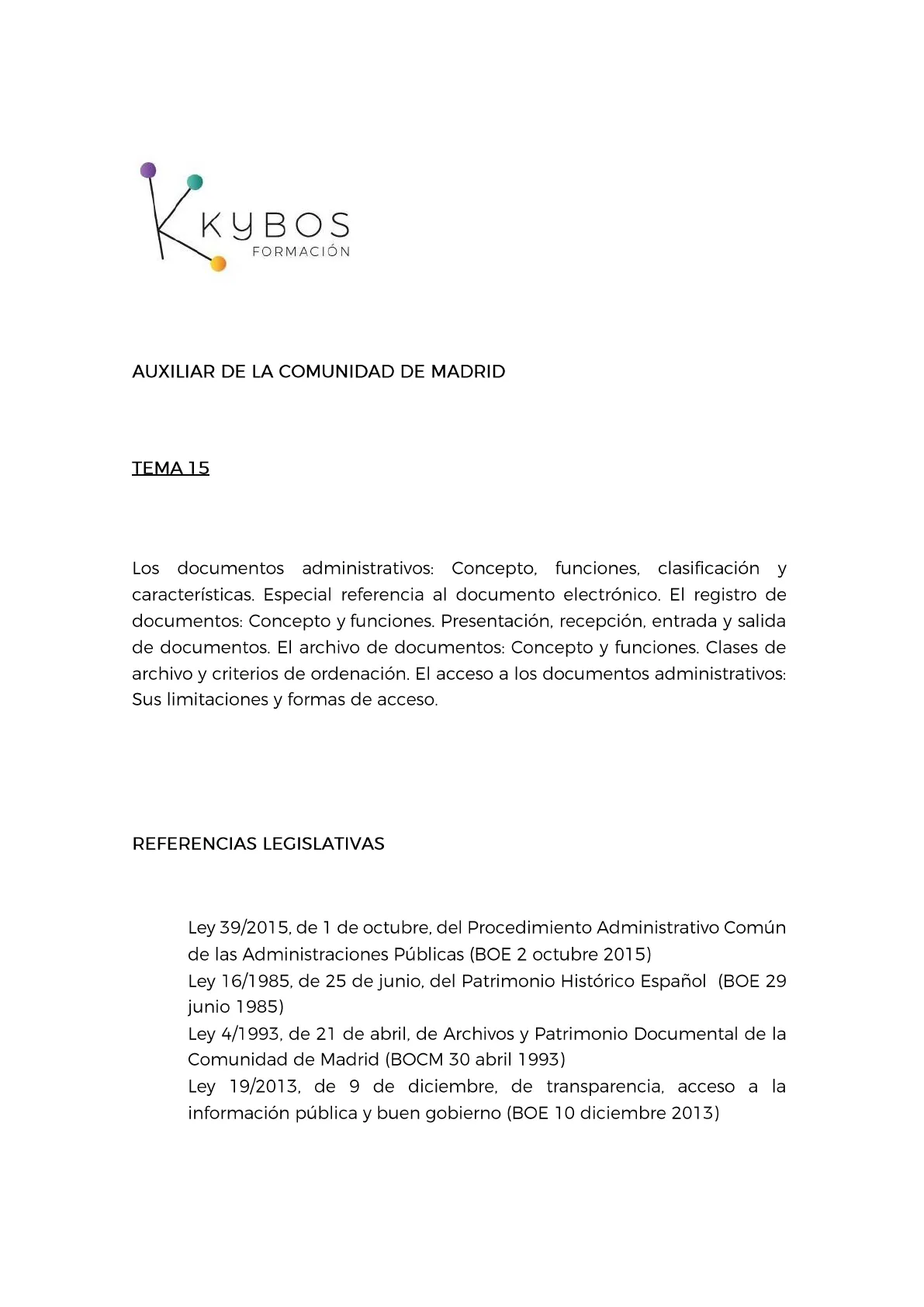 KYBOS
FORMACIÓN

AUXILIAR DE LA COMUNIDAD DE MADRID

TEMA 15

Los documentos administrativos: Concepto, funciones, clasificación y características. Especial referencia al documento electrónico. El registro de documentos: Concepto y funciones. Presentación, recepción, entrada y salida de documentos. El archivo de documentos: Concepto y funciones. Clases de archivo y criterios de ordenación. El acceso a los documentos administrativos: Sus limitaciones y formas de acceso.

REFERENCIAS LEGISLATIVAS

Ley 39/2015, de 1 de octubre, del Procedimiento Administrativo Común de las Administraciones Públicas (BOE 2 octubre 2015)
Ley 16/1985, de 25 de junio, del Patrimonio Histórico Español (BOE 29 junio 1985)
Ley 4/1993, de 21 de abril, de Archivos y Patrimonio Documental de la Comunidad de Madrid (BOCM 30 abril 1993)
Ley 19/2013, de 9 de diciembre, de transparencia, acceso a la información pública y buen gobierno (BOE 10 diciembre 2013)